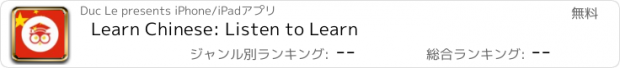 Duc Le presents iPhone/iPadアプリ

無料

Learn Chinese: Listen to Learn

ジャンル別ランキング: --

総合ランキング: --